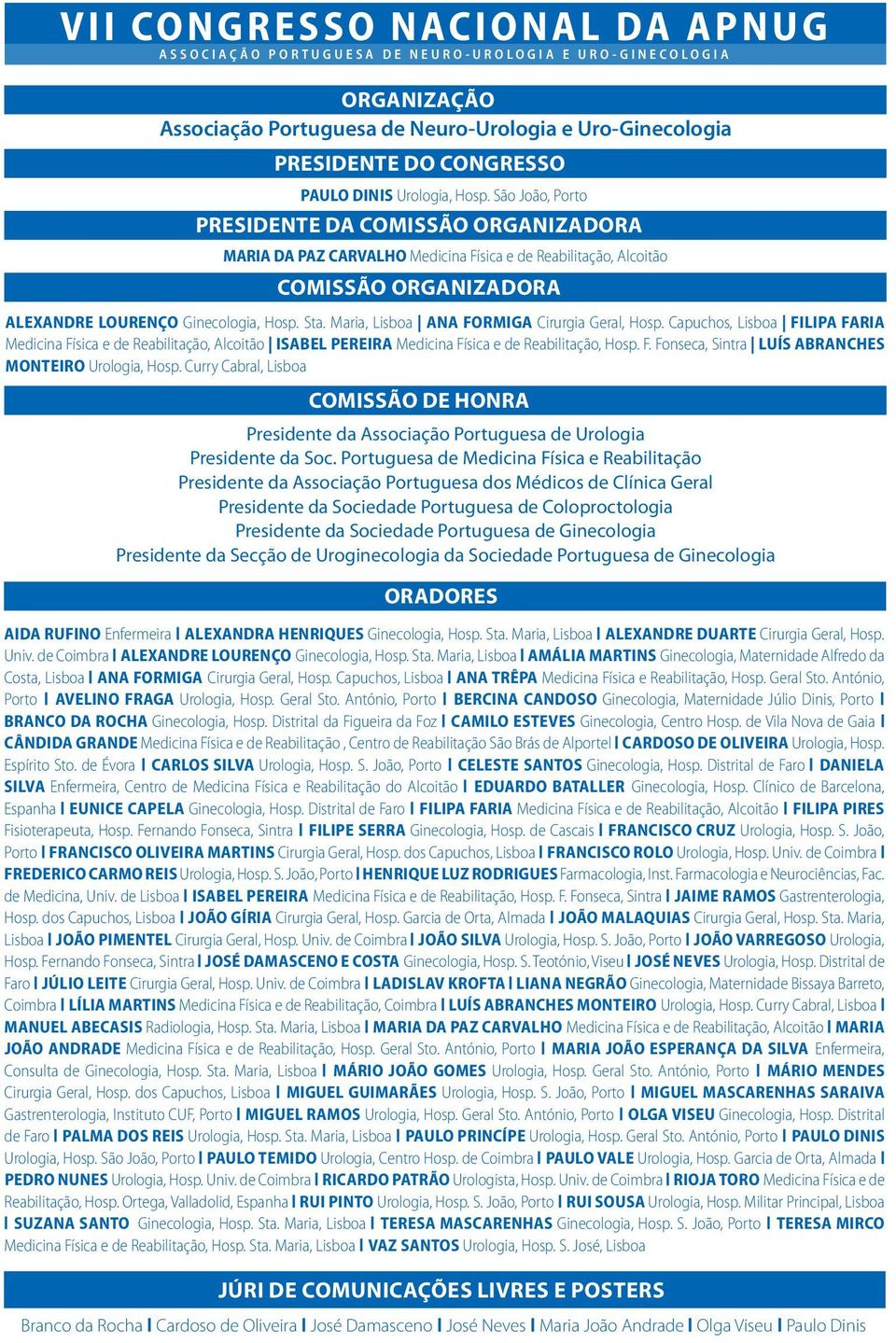 VII CONGRESSO NACIONAL DA APNUG
ASSOCIAÇÃO PORTUGUESA DE NEURO-UROLOGIA E URO-GINECOLOGIA

ORGANIZAÇÃO
Associação Portuguesa de Neuro-Urologia e Uro-Ginecologia

PRESIDENTE DO CONGRESSO
PAULO DINIS Urologia, Hosp. São João, Porto

PRESIDENTE DA COMISSÃO ORGANIZADORA
MARIA DA PAZ CARVALHO Medicina Física e de Reabilitação, Alcoitão

COMISSÃO ORGANIZADORA
ALEXANDRE LOURENÇO Ginecologia, Hosp. Sta. Maria, Lisboa | ANA FORMIGA Cirurgia Geral, Hosp. Capuchos, Lisboa | FILIPA FARIA Medicina Física e de Reabilitação, Alcoitão | ISABEL PEREIRA Medicina Física e de Reabilitação, Hosp. F. Fonseca, Sintra | LUÍS ABRANCHES MONTEIRO Urologia, Hosp. Curry Cabral, Lisboa

COMISSÃO DE HONRA
Presidente da Associação Portuguesa de Urologia
Presidente da Soc. Portuguesa de Medicina Física e Reabilitação
Presidente da Associação Portuguesa dos Médicos de Clínica Geral
Presidente da Sociedade Portuguesa de Coloproctologia
Presidente da Sociedade Portuguesa de Ginecologia
Presidente da Secção de Uroginecologia da Sociedade Portuguesa de Ginecologia

ORADORES
AIDA RUFINO Enfermeira I ALEXANDRA HENRIQUES Ginecologia, Hosp. Sta. Maria, Lisboa I ALEXANDRE DUARTE Cirurgia Geral, Hosp. Univ. de Coimbra I ALEXANDRE LOURENÇO Ginecologia, Hosp. Sta. Maria, Lisboa I AMÁLIA MARTINS Ginecologia, Maternidade Alfredo da Costa, Lisboa I ANA FORMIGA Cirurgia Geral, Hosp. Capuchos, Lisboa I ANA TRÊPA Medicina Física e Reabilitação, Hosp. Geral Sto. António, Porto I AVELINO FRAGA Urologia, Hosp. Geral Sto. António, Porto I BERCINA CANDOSO Ginecologia, Maternidade Júlio Dinis, Porto I BRANCO DA ROCHA Ginecologia, Hosp. Distrital da Figueira da Foz I CAMILO ESTEVES Ginecologia, Centro Hosp. de Vila Nova de Gaia I CÂNDIDA GRANDE Medicina Física e de Reabilitação , Centro de Reabilitação São Brás de Alportel I CARDOSO DE OLIVEIRA Urologia, Hosp. Espírito Sto. de Évora I CARLOS SILVA Urologia, Hosp. S. João, Porto I CELESTE SANTOS Ginecologia, Hosp. Distrital de Faro I DANIELA SILVA Enfermeira, Centro de Medicina Física e Reabilitação do Alcoitão I EDUARDO BATALLER Ginecologia, Hosp. Clínico de Barcelona, Espanha I EUNICE CAPELA Ginecologia, Hosp. Distrital de Faro I FILIPA FARIA Medicina Física e de Reabilitação, Alcoitão I FILIPA PIRES Fisioterapeuta, Hosp. Fernando Fonseca, Sintra I FILIPE SERRA Ginecologia, Hosp. de Cascais I FRANCISCO CRUZ Urologia, Hosp. S. João, Porto I FRANCISCO OLIVEIRA MARTINS Cirurgia Geral, Hosp. dos Capuchos, Lisboa I FRANCISCO ROLO Urologia, Hosp. Univ. de Coimbra I FREDERICO CARMO REIS Urologia, Hosp. S. João, Porto I HENRIQUE LUZ RODRIGUES Farmacologia, Inst. Farmacologia e Neurociências, Fac. de Medicina, Univ. de Lisboa I ISABEL PEREIRA Medicina Física e de Reabilitação, Hosp. F. Fonseca, Sintra I JAIME RAMOS Gastrenterologia, Hosp. dos Capuchos, Lisboa I JOÃO GÍRIA Cirurgia Geral, Hosp. Garcia de Orta, Almada I JOÃO MALAQUIAS Cirurgia Geral, Hosp. Sta. Maria, Lisboa I JOÃO PIMENTEL Cirurgia Geral, Hosp. Univ. de Coimbra I JOÃO SILVA Urologia, Hosp. S. João, Porto I JOÃO VARREGOSO Urologia, Hosp. Fernando Fonseca, Sintra I JOSÉ DAMASCENO E COSTA Ginecologia, Hosp. S. Teotónio, Viseu I JOSÉ NEVES Urologia, Hosp. Distrital de Faro I JÚLIO LEITE Cirurgia Geral, Hosp. Univ. de Coimbra I LADISLAV KROFTA I LIANA NEGRÃO Ginecologia, Maternidade Bissaya Barreto, Coimbra I LÍLIA MARTINS Medicina Física e de Reabilitação, Coimbra I LUÍS ABRANCHES MONTEIRO Urologia, Hosp. Curry Cabral, Lisboa I MANUEL ABECASIS Radiologia, Hosp. Sta. Maria, Lisboa I MARIA DA PAZ CARVALHO Medicina Física e de Reabilitação, Alcoitão I MARIA JOÃO ANDRADE Medicina Física e de Reabilitação, Hosp. Geral Sto. António, Porto I MARIA JOÃO ESPERANÇA DA SILVA Enfermeira, Consulta de Ginecologia, Hosp. Sta. Maria, Lisboa I MÁRIO JOÃO GOMES Urologia, Hosp. Geral Sto. António, Porto I MÁRIO MENDES Cirurgia Geral, Hosp. dos Capuchos, Lisboa I MIGUEL GUIMARÃES Urologia, Hosp. S. João, Porto I MIGUEL MASCARENHAS SARAIVA Gastrenterologia, Instituto CUF, Porto I MIGUEL RAMOS Urologia, Hosp. Geral Sto. António, Porto I OLGA VISEU Ginecologia, Hosp. Distrital de Faro I PALMA DOS REIS Urologia, Hosp. Sta. Maria, Lisboa I PAULO PRINCÍPE Urologia, Hosp. Geral Sto. António, Porto I PAULO DINIS Urologia, Hosp. São João, Porto I PAULO TEMIDO Urologia, Centro Hosp. de Coimbra I PAULO VALE Urologia, Hosp. Garcia de Orta, Almada I PEDRO NUNES Urologia, Hosp. Univ. de Coimbra I RICARDO PATRÃO Urologista, Hosp. Univ. de Coimbra I RIOJA TORO Medicina Física e de Reabilitação, Hosp. Ortega, Valladolid, Espanha I RUI PINTO Urologia, Hosp. S. João, Porto I RUI SOUSA Urologia, Hosp. Militar Principal, Lisboa I SUZANA SANTO Ginecologia, Hosp. Sta. Maria, Lisboa I TERESA MASCARENHAS Ginecologia, Hosp. S. João, Porto I TERESA MIRCO Medicina Física e de Reabilitação, Hosp. Sta. Maria, Lisboa I VAZ SANTOS Urologia, Hosp. S. José, Lisboa

JÚRI DE COMUNICAÇÕES LIVRES E POSTERS
Branco da Rocha I Cardoso de Oliveira I José Damasceno I José Neves I Maria João Andrade I Olga Viseu I Paulo Dinis